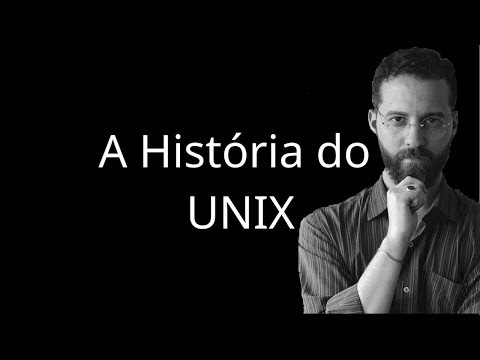 A História do UNIX